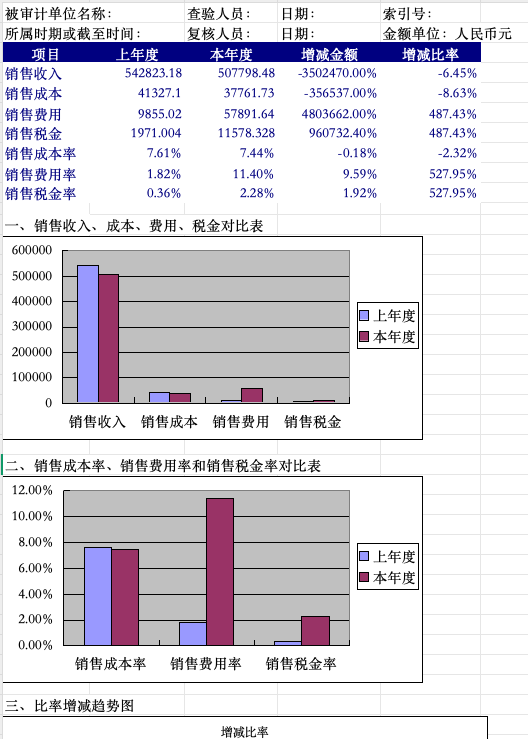 被审计单位名称： 查验人员： 日期： 索引号：
所属时期或截至时间： 复核人员： 日期： 金额单位：人民币元

| 项目 | 上年度 | 本年度 | 增减金额 | 增减比率 |
|---|---|---|---|---|
| 销售收入 | 542823.18 | 507798.48 | -3502470.00% | -6.45% |
| 销售成本 | 41327.1 | 37761.73 | -356537.00% | -8.63% |
| 销售费用 | 9855.02 | 57891.64 | 4803662.00% | 487.43% |
| 销售税金 | 1971.004 | 11578.328 | 960732.40% | 487.43% |
| 销售成本率 | 7.61% | 7.44% | -0.18% | -2.32% |
| 销售费用率 | 1.82% | 11.40% | 9.59% | 527.95% |
| 销售税金率 | 0.36% | 2.28% | 1.92% | 527.95% |

一、销售收入、成本、费用、税金对比表

600000
500000
400000
300000
200000
100000
0
销售收入 销售成本 销售费用 销售税金
上年度
本年度

二、销售成本率、销售费用率和销售税金率对比表

12.00%
10.00%
8.00%
6.00%
4.00%
2.00%
0.00%
销售成本率 销售费用率 销售税金率
上年度
本年度

三、比率增减趋势图

增减比率